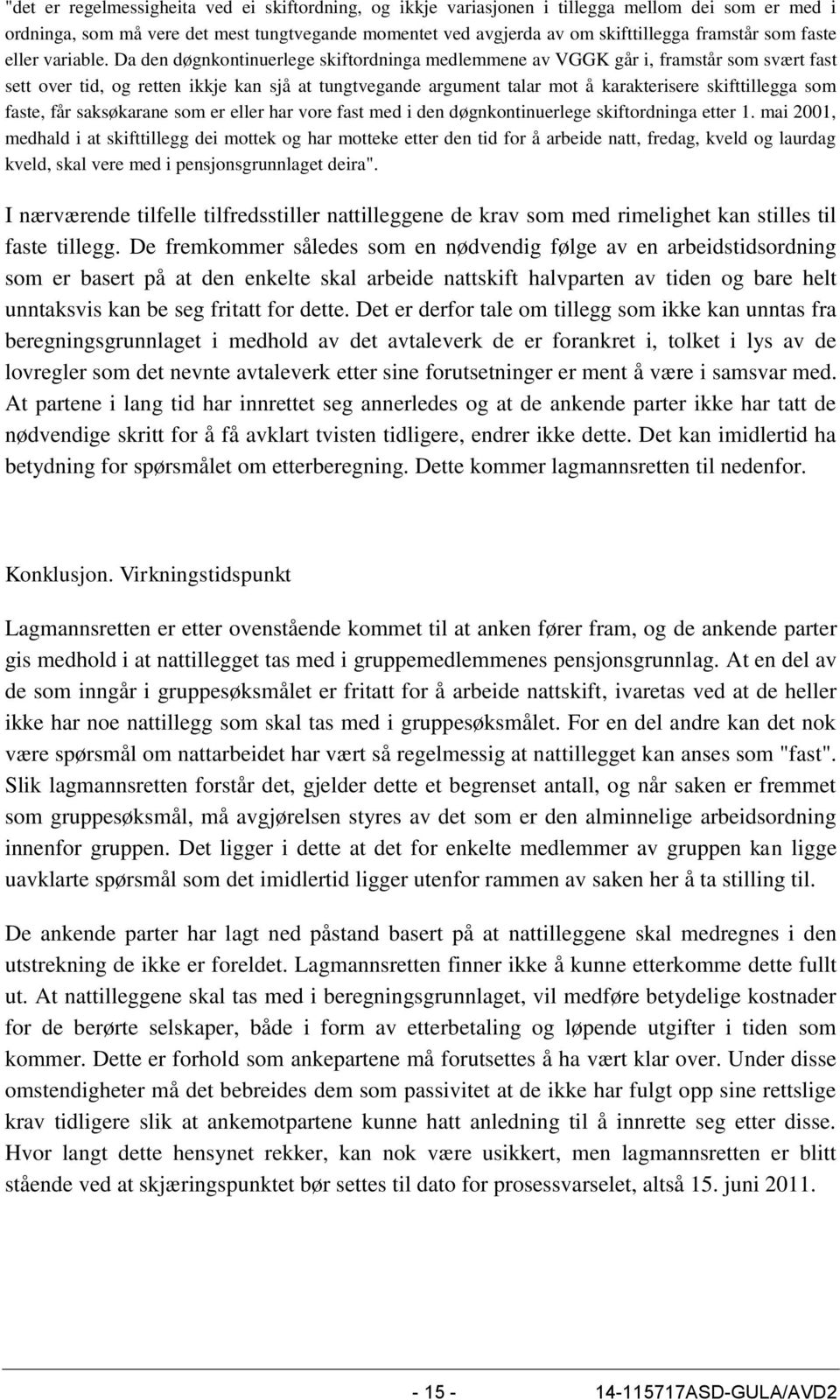 "det er regelmessigheita ved ei skiftordning, og ikkje variasjonen i tillegga mellom dei som er med i ordninga, som må vere det mest tungtvegande momentet ved avgjerda av om skifttillegga framstår som faste eller variable. Da den døgnkontinuerlege skiftordninga medlemmene av VGGK går i, framstår som svært fast sett over tid, og retten ikkje kan sjå at tungtvegande argument talar mot å karakterisere skifttillegga som faste, får saksøkarane som er eller har vore fast med i den døgnkontinuerlege skiftordninga etter 1. mai 2001, medhald i at skifttillegg dei mottek og har motteke etter den tid for å arbeide natt, fredag, kveld og laurdag kveld, skal vere med i pensjonsgrunnlaget deira".

I nærværende tilfelle tilfredsstiller nattilleggene de krav som med rimelighet kan stilles til faste tillegg. De fremkommer således som en nødvendig følge av en arbeidstidsordning som er basert på at den enkelte skal arbeide nattskift halvparten av tiden og bare helt unntaksvis kan be seg fritatt for dette. Det er derfor tale om tillegg som ikke kan unntas fra beregningsgrunnlaget i medhold av det avtaleverk de er forankret i, tolket i lys av de lovregler som det nevnte avtaleverk etter sine forutsetninger er ment å være i samsvar med. At partene i lang tid har innrettet seg annerledes og at de ankende parter ikke har tatt de nødvendige skritt for å få avklart tvisten tidligere, endrer ikke dette. Det kan imidlertid ha betydning for spørsmålet om etterberegning. Dette kommer lagmannsretten til nedenfor.

Konklusjon. Virkningstidspunkt

Lagmannsretten er etter ovenstående kommet til at anken fører fram, og de ankende parter gis medhold i at nattillegget tas med i gruppemedlemmenes pensjonsgrunnlag. At en del av de som inngår i gruppesøksmålet er fritatt for å arbeide nattskift, ivaretas ved at de heller ikke har noe nattillegg som skal tas med i gruppesøksmålet. For en del andre kan det nok være spørsmål om nattarbeidet har vært så regelmessig at nattillegget kan anses som "fast". Slik lagmannsretten forstår det, gjelder dette et begrenset antall, og når saken er fremmet som gruppesøksmål, må avgjørelsen styres av det som er den alminnelige arbeidsordning innenfor gruppen. Det ligger i dette at det for enkelte medlemmer av gruppen kan ligge uavklarte spørsmål som det imidlertid ligger utenfor rammen av saken her å ta stilling til.

De ankende parter har lagt ned påstand basert på at nattilleggene skal medregnes i den utstrekning de ikke er foreldet. Lagmannsretten finner ikke å kunne etterkomme dette fullt ut. At nattilleggene skal tas med i beregningsgrunnlaget, vil medføre betydelige kostnader for de berørte selskaper, både i form av etterbetaling og løpende utgifter i tiden som kommer. Dette er forhold som ankepartene må forutsettes å ha vært klar over. Under disse omstendigheter må det bebreides dem som passivitet at de ikke har fulgt opp sine rettslige krav tidligere slik at ankemotpartene kunne hatt anledning til å innrette seg etter disse. Hvor langt dette hensynet rekker, kan nok være usikkert, men lagmannsretten er blitt stående ved at skjæringspunktet bør settes til dato for prosessvarselet, altså 15. juni 2011.

- 15 - 14-115717ASD-GULA/AVD2